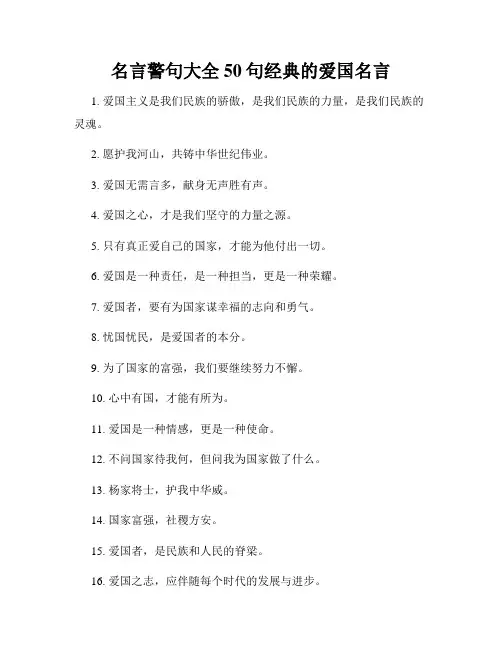 名言警句大全 50 句经典的爱国名言

1. 爱国主义是我们民族的骄傲，是我们民族的力量，是我们民族的灵魂。

2. 愿护我河山，共铸中华世纪伟业。

3. 爱国无需言多，献身无声胜有声。

4. 爱国之心，才是我们坚守的力量之源。

5. 只有真正爱自己的国家，才能为他付出一切。

6. 爱国是一种责任，是一种担当，更是一种荣耀。

7. 爱国者，要有为国家谋幸福的志向和勇气。

8. 忧国忧民，是爱国者的本分。

9. 为了国家的富强，我们要继续努力不懈。

10. 心中有国，才能有所为。

11. 爱国是一种情感，更是一种使命。

12. 不问国家待我何，但问我为国家做了什么。

13. 杨家将士，护我中华威。

14. 国家富强，社稷方安。

15. 爱国者，是民族和人民的脊梁。

16. 爱国之志，应伴随每个时代的发展与进步。